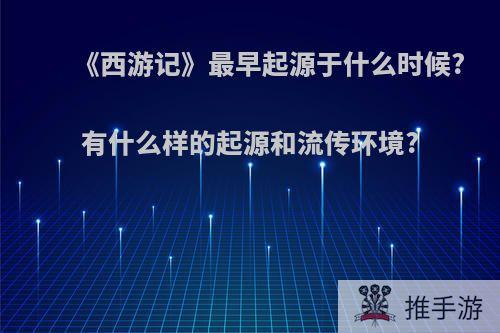 《西游记》最早起源于什么时候?

有什么样的起源和流传环境?

推手游